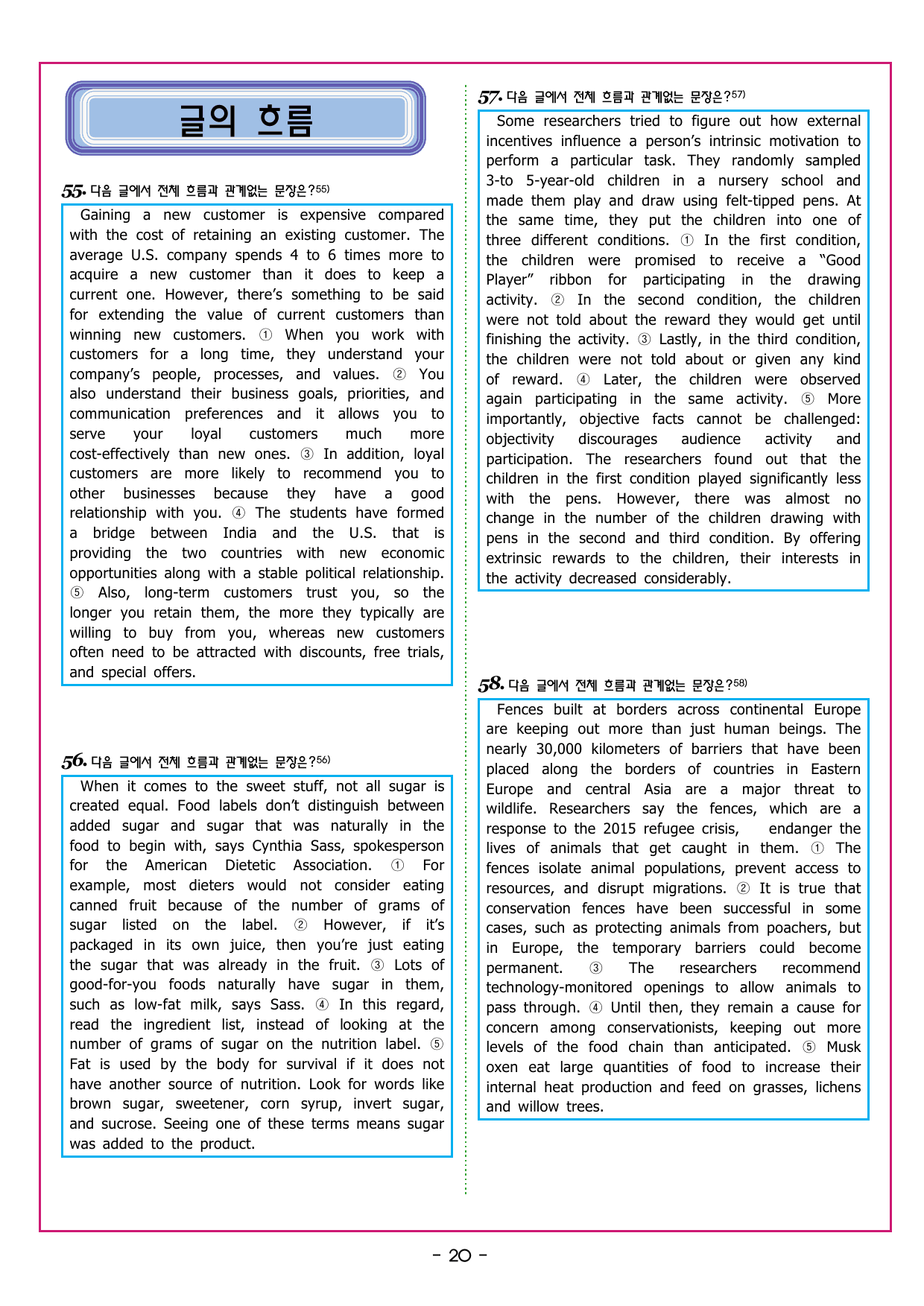 글의 흐름

55. 다음 글에서 전체 흐름과 관계없는 문장은?$^{55)}$

Gaining a new customer is expensive compared with the cost of retaining an existing customer. The average U.S. company spends 4 to 6 times more to acquire a new customer than it does to keep a current one. However, there's something to be said for extending the value of current customers than winning new customers. ① When you work with customers for a long time, they understand your company's people, processes, and values. ② You also understand their business goals, priorities, and communication preferences and it allows you to serve your loyal customers much more cost-effectively than new ones. ③ In addition, loyal customers are more likely to recommend you to other businesses because they have a good relationship with you. ④ The students have formed a bridge between India and the U.S. that is providing the two countries with new economic opportunities along with a stable political relationship. ⑤ Also, long-term customers trust you, so the longer you retain them, the more they typically are willing to buy from you, whereas new customers often need to be attracted with discounts, free trials, and special offers.

56. 다음 글에서 전체 흐름과 관계없는 문장은?$^{56)}$

When it comes to the sweet stuff, not all sugar is created equal. Food labels don't distinguish between added sugar and sugar that was naturally in the food to begin with, says Cynthia Sass, spokesperson for the American Dietetic Association. ① For example, most dieters would not consider eating canned fruit because of the number of grams of sugar listed on the label. ② However, if it's packaged in its own juice, then you're just eating the sugar that was already in the fruit. ③ Lots of good-for-you foods naturally have sugar in them, such as low-fat milk, says Sass. ④ In this regard, read the ingredient list, instead of looking at the number of grams of sugar on the nutrition label. ⑤ Fat is used by the body for survival if it does not have another source of nutrition. Look for words like brown sugar, sweetener, corn syrup, invert sugar, and sucrose. Seeing one of these terms means sugar was added to the product.

57. 다음 글에서 전체 흐름과 관계없는 문장은?$^{57)}$

Some researchers tried to figure out how external incentives influence a person's intrinsic motivation to perform a particular task. They randomly sampled 3-to 5-year-old children in a nursery school and made them play and draw using felt-tipped pens. At the same time, they put the children into one of three different conditions. ① In the first condition, the children were promised to receive a "Good Player" ribbon for participating in the drawing activity. ② In the second condition, the children were not told about the reward they would get until finishing the activity. ③ Lastly, in the third condition, the children were not told about or given any kind of reward. ④ Later, the children were observed again participating in the same activity. ⑤ More importantly, objective facts cannot be challenged: objectivity discourages audience activity and participation. The researchers found out that the children in the first condition played significantly less with the pens. However, there was almost no change in the number of the children drawing with pens in the second and third condition. By offering extrinsic rewards to the children, their interests in the activity decreased considerably.

58. 다음 글에서 전체 흐름과 관계없는 문장은?$^{58)}$

Fences built at borders across continental Europe are keeping out more than just human beings. The nearly 30,000 kilometers of barriers that have been placed along the borders of countries in Eastern Europe and central Asia are a major threat to wildlife. Researchers say the fences, which are a response to the 2015 refugee crisis, endanger the lives of animals that get caught in them. ① The fences isolate animal populations, prevent access to resources, and disrupt migrations. ② It is true that conservation fences have been successful in some cases, such as protecting animals from poachers, but in Europe, the temporary barriers could become permanent. ③ The researchers recommend technology-monitored openings to allow animals to pass through. ④ Until then, they remain a cause for concern among conservationists, keeping out more levels of the food chain than anticipated. ⑤ Musk oxen eat large quantities of food to increase their internal heat production and feed on grasses, lichens and willow trees.

- 20 -